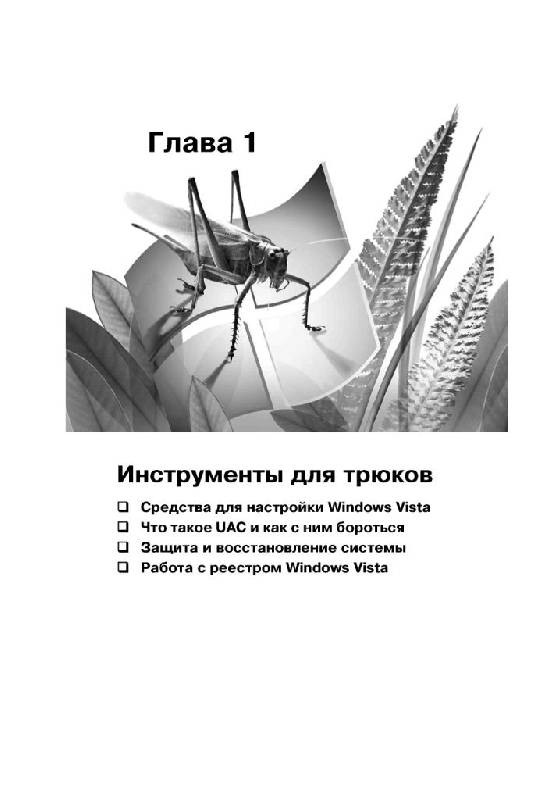 Глава 1

Инструменты для трюков

❑ Средства для настройки Windows Vista
❑ Что такое UAC и как с ним бороться
❑ Защита и восстановление системы
❑ Работа с реестром Windows Vista